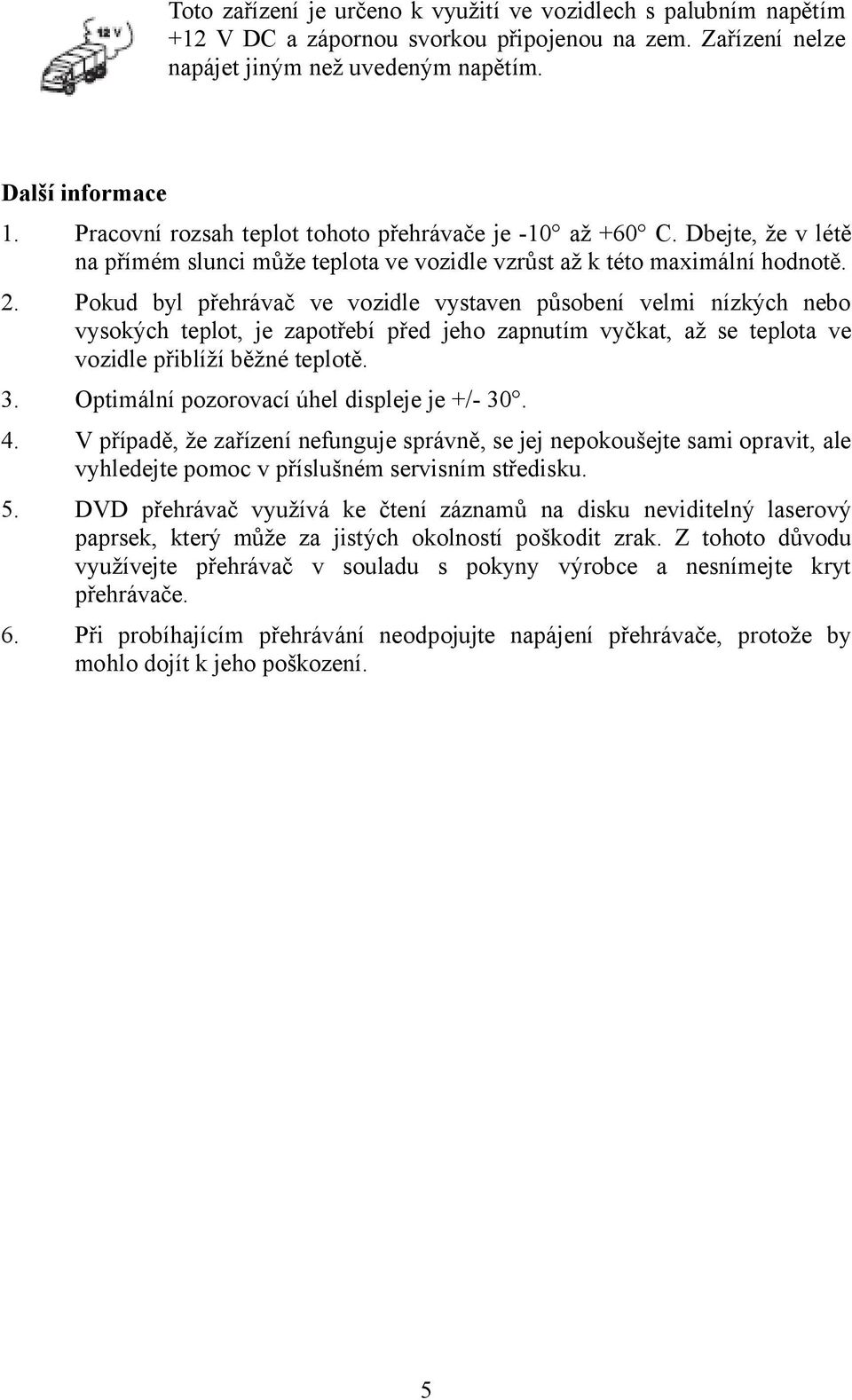 12 V

Toto zařízení je určeno k využití ve vozidlech s palubním napětím +12 V DC a zápornou svorkou připojenou na zem. Zařízení nelze napájet jiným než uvedeným napětím.

Další informace

1. Pracovní rozsah teplot tohoto přehrávače je -10° až +60° C. Dbejte, že v létě na přímém slunci může teplota ve vozidle vzrůst až k této maximální hodnotě.

2. Pokud byl přehrávač ve vozidle vystaven působení velmi nízkých nebo vysokých teplot, je zapotřebí před jeho zapnutím vyčkat, až se teplota ve vozidle přiblíží běžné teplotě.

3. Optimální pozorovací úhel displeje je +/- 30°.

4. V případě, že zařízení nefunguje správně, se jej nepokoušejte sami opravit, ale vyhledejte pomoc v příslušném servisním středisku.

5. DVD přehrávač využívá ke čtení záznamů na disku neviditelný laserový paprsek, který může za jistých okolností poškodit zrak. Z tohoto důvodu využívejte přehrávač v souladu s pokyny výrobce a nesnímejte kryt přehrávače.

6. Při probíhajícím přehrávání neodpojujte napájení přehrávače, protože by mohlo dojít k jeho poškození.

5